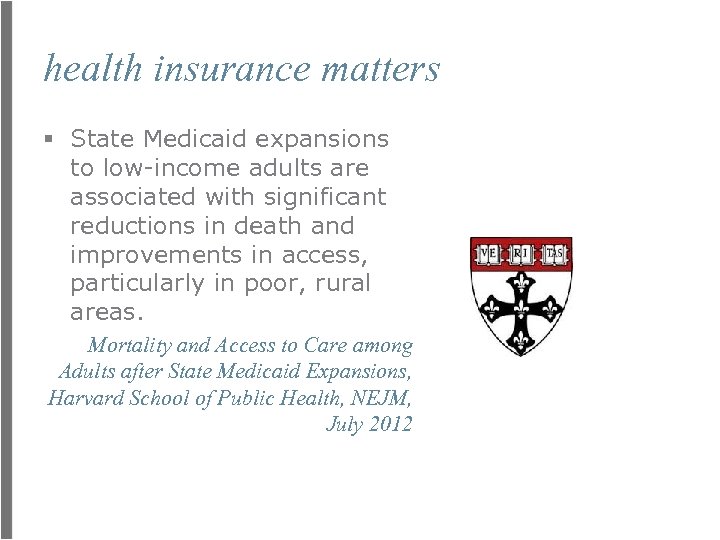 health insurance matters

▪ State Medicaid expansions to low-income adults are associated with significant reductions in death and improvements in access, particularly in poor, rural areas.

Mortality and Access to Care among Adults after State Medicaid Expansions, Harvard School of Public Health, NEJM, July 2012

VE RI TAS